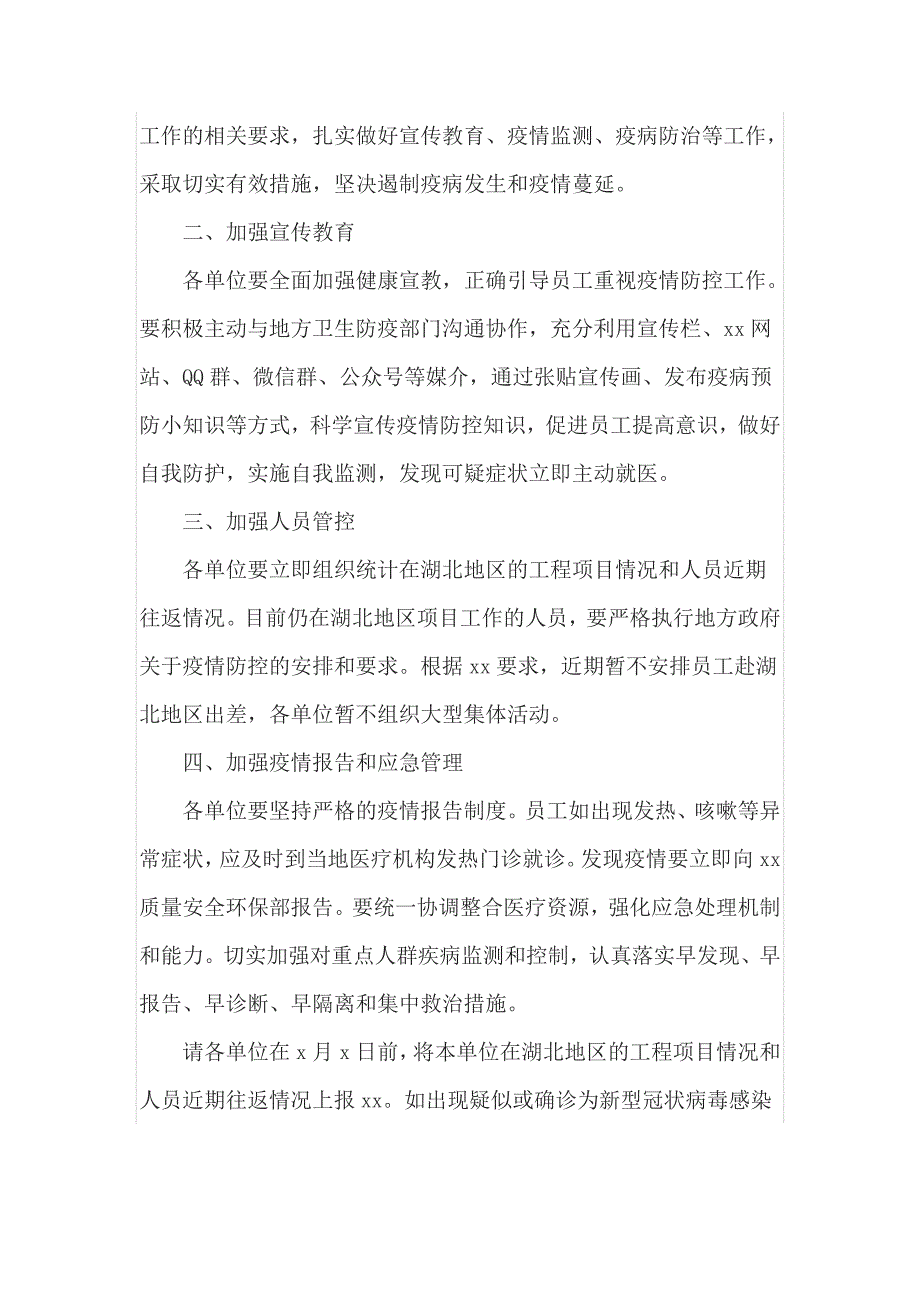 工作的相关要求，扎实做好宣传教育、疫情监测、疫病防治等工作，采取切实有效措施，坚决遏制疫病发生和疫情蔓延。

二、加强宣传教育

各单位要全面加强健康宣教，正确引导员工重视疫情防控工作。要积极主动与地方卫生防疫部门沟通协作，充分利用宣传栏、xx 网站、QQ 群、微信群、公众号等媒介，通过张贴宣传画、发布疫病预防小知识等方式，科学宣传疫情防控知识，促进员工提高意识，做好自我防护，实施自我监测，发现可疑症状立即主动就医。

三、加强人员管控

各单位要立即组织统计在湖北地区的工程项目情况和人员近期往返情况。目前仍在湖北地区项目工作的人员，要严格执行地方政府关于疫情防控的安排和要求。根据 xx 要求，近期暂不安排员工赴湖北地区出差，各单位暂不组织大型集体活动。

四、加强疫情报告和应急管理

各单位要坚持严格的疫情报告制度。员工如出现发热、咳嗽等异常症状，应及时到当地医疗机构发热门诊就诊。发现疫情要立即向 xx 质量安全环保部报告。要统一协调整合医疗资源，强化应急处理机制和能力。切实加强对重点人群疾病监测和控制，认真落实早发现、早报告、早诊断、早隔离和集中救治措施。

请各单位在 x 月 x 日前，将本单位在湖北地区的工程项目情况和人员近期往返情况上报 xx。如出现疑似或确诊为新型冠状病毒感染